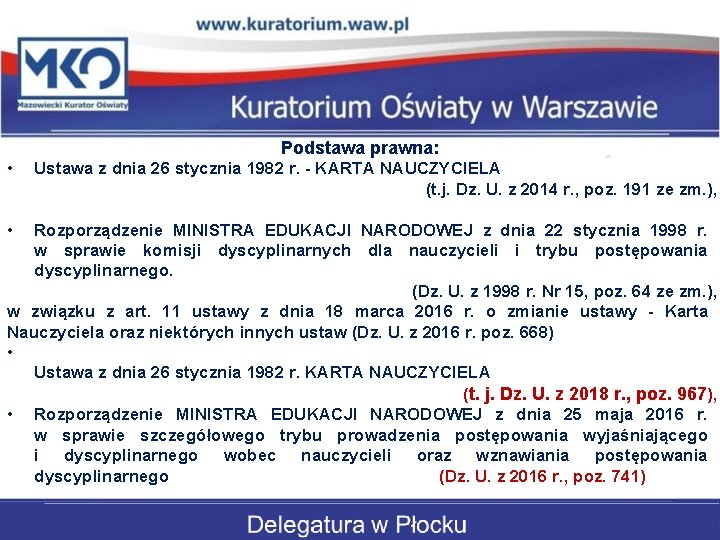 www.kuratorium.waw.pl

MKO
Mazowiecki Kurator Oświaty

Kuratorium Oświaty w Warszawie

Podstawa prawna:

• Ustawa z dnia 26 stycznia 1982 r. - KARTA NAUCZYCIELA (t.j. Dz. U. z 2014 r., poz. 191 ze zm.),

• Rozporządzenie MINISTRA EDUKACJI NARODOWEJ z dnia 22 stycznia 1998 r. w sprawie komisji dyscyplinarnych dla nauczycieli i trybu postępowania dyscyplinarnego. (Dz. U. z 1998 r. Nr 15, poz. 64 ze zm.),

w związku z art. 11 ustawy z dnia 18 marca 2016 r. o zmianie ustawy - Karta Nauczyciela oraz niektórych innych ustaw (Dz. U. z 2016 r. poz. 668)

• Ustawa z dnia 26 stycznia 1982 r. KARTA NAUCZYCIELA (t. j. Dz. U. z 2018 r., poz. 967),

• Rozporządzenie MINISTRA EDUKACJI NARODOWEJ z dnia 25 maja 2016 r. w sprawie szczegółowego trybu prowadzenia postępowania wyjaśniającego i dyscyplinarnego wobec nauczycieli oraz wznawiania postępowania dyscyplinarnego (Dz. U. z 2016 r., poz. 741)

Delegatura w Płocku